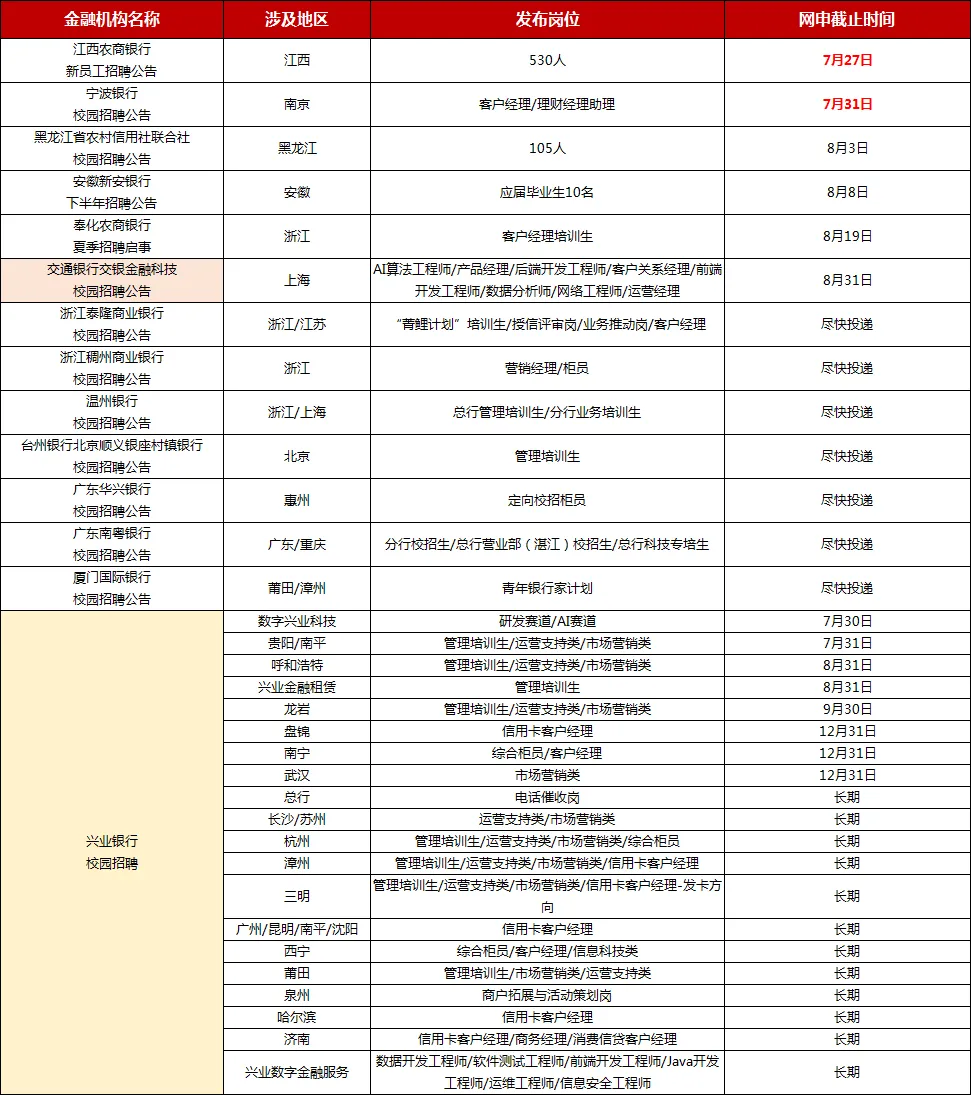 | 金融机构名称 | 涉及地区 | 发布岗位 | 网申截止时间 |
|---|---|---|---|
| 江西农商银行 新员工招聘公告 | 江西 | 530人 | 7月27日 |
| 宁波银行 校园招聘公告 | 南京 | 客户经理/理财经理助理 | 7月31日 |
| 黑龙江省农村信用社联合社 校园招聘公告 | 黑龙江 | 105人 | 8月3日 |
| 安徽新安银行 下半年招聘公告 | 安徽 | 应届毕业生10名 | 8月8日 |
| 奉化农商银行 夏季招聘启事 | 浙江 | 客户经理培训生 | 8月19日 |
| 交通银行交银金融科技 校园招聘公告 | 上海 | AI算法工程师/产品经理/后端开发工程师/客户关系经理/前端开发工程师/数据分析师/网络工程师/运营经理 | 8月31日 |
| 浙江泰隆商业银行 校园招聘公告 | 浙江/江苏 | “菁鲤计划”培训生/授信评审岗/业务推动岗/客户经理 | 尽快投递 |
| 浙江稠州商业银行 校园招聘公告 | 浙江 | 营销经理/柜员 | 尽快投递 |
| 温州银行 校园招聘公告 | 浙江/上海 | 总行管理培训生/分行业务培训生 | 尽快投递 |
| 台州银行北京顺义银座村镇银行 校园招聘公告 | 北京 | 管理培训生 | 尽快投递 |
| 广东华兴银行 校园招聘公告 | 惠州 | 定向校招柜员 | 尽快投递 |
| 广东南粤银行 校园招聘公告 | 广东/重庆 | 分行校招生/总行营业部（湛江）校招生/总行科技专培生 | 尽快投递 |
| 厦门国际银行 校园招聘公告 | 莆田/漳州 | 青年银行家计划 | 尽快投递 |
| 兴业银行 校园招聘 | 数字兴业科技 | 研发赛道/AI赛道 | 7月30日 |
| | 贵阳/南平 | 管理培训生/运营支持类/市场营销类 | 7月31日 |
| | 呼和浩特 | 管理培训生/运营支持类/市场营销类 | 8月31日 |
| | 兴业金融租赁 | 管理培训生 | 8月31日 |
| | 龙岩 | 管理培训生/运营支持类/市场营销类 | 9月30日 |
| | 盘锦 | 信用卡客户经理 | 12月31日 |
| | 南宁 | 综合柜员/客户经理 | 12月31日 |
| | 武汉 | 市场营销类 | 12月31日 |
| | 总行 | 电话催收岗 | 长期 |
| | 长沙/苏州 | 运营支持类/市场营销类 | 长期 |
| | 杭州 | 管理培训生/运营支持类/市场营销类/综合柜员 | 长期 |
| | 漳州 | 管理培训生/运营支持类/市场营销类/信用卡客户经理 | 长期 |
| | 三明 | 管理培训生/运营支持类/市场营销类/信用卡客户经理-发卡方向 | 长期 |
| | 广州/昆明/南平/沈阳 | 信用卡客户经理 | 长期 |
| | 西宁 | 综合柜员/客户经理/信息科技类 | 长期 |
| | 莆田 | 管理培训生/市场营销类/运营支持类 | 长期 |
| | 泉州 | 商户拓展与活动策划岗 | 长期 |
| | 哈尔滨 | 信用卡客户经理 | 长期 |
| | 济南 | 信用卡客户经理/商务经理/消费信贷客户经理 | 长期 |
| | 兴业数字金融服务 | 数据开发工程师/软件测试工程师/前端开发工程师/Java开发工程师/运维工程师/信息安全工程师 | 长期 |